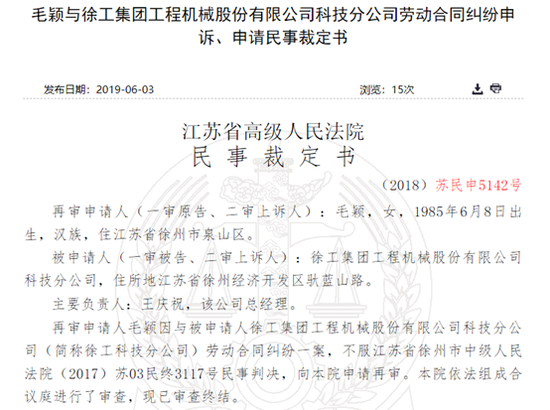 毛颖与徐工集团工程机械股份有限公司科技分公司劳动合同纠纷申诉、申请民事裁定书

发布日期：2019-06-03

浏览：15次

江苏省高级人民法院
民 事 裁 定 书

（2018）苏民申5142号

再审申请人（一审原告、二审上诉人）：毛颖，女，1985年6月8日出生，汉族，住江苏省徐州市泉山区。

被申请人（一审被告、二审上诉人）：徐工集团工程机械股份有限公司科技分公司，住所地江苏省徐州经济开发区驮蓝山路。

主要负责人：王庆祝，该公司总经理。

再审申请人毛颖因与被申请人徐工集团工程机械股份有限公司科技分公司（简称徐工科技分公司）劳动合同纠纷一案，不服江苏省徐州市中级人民法院（2017）苏03民终3117号民事判决，向本院申请再审。本院依法组成合议庭进行了审查，现已审查终结。